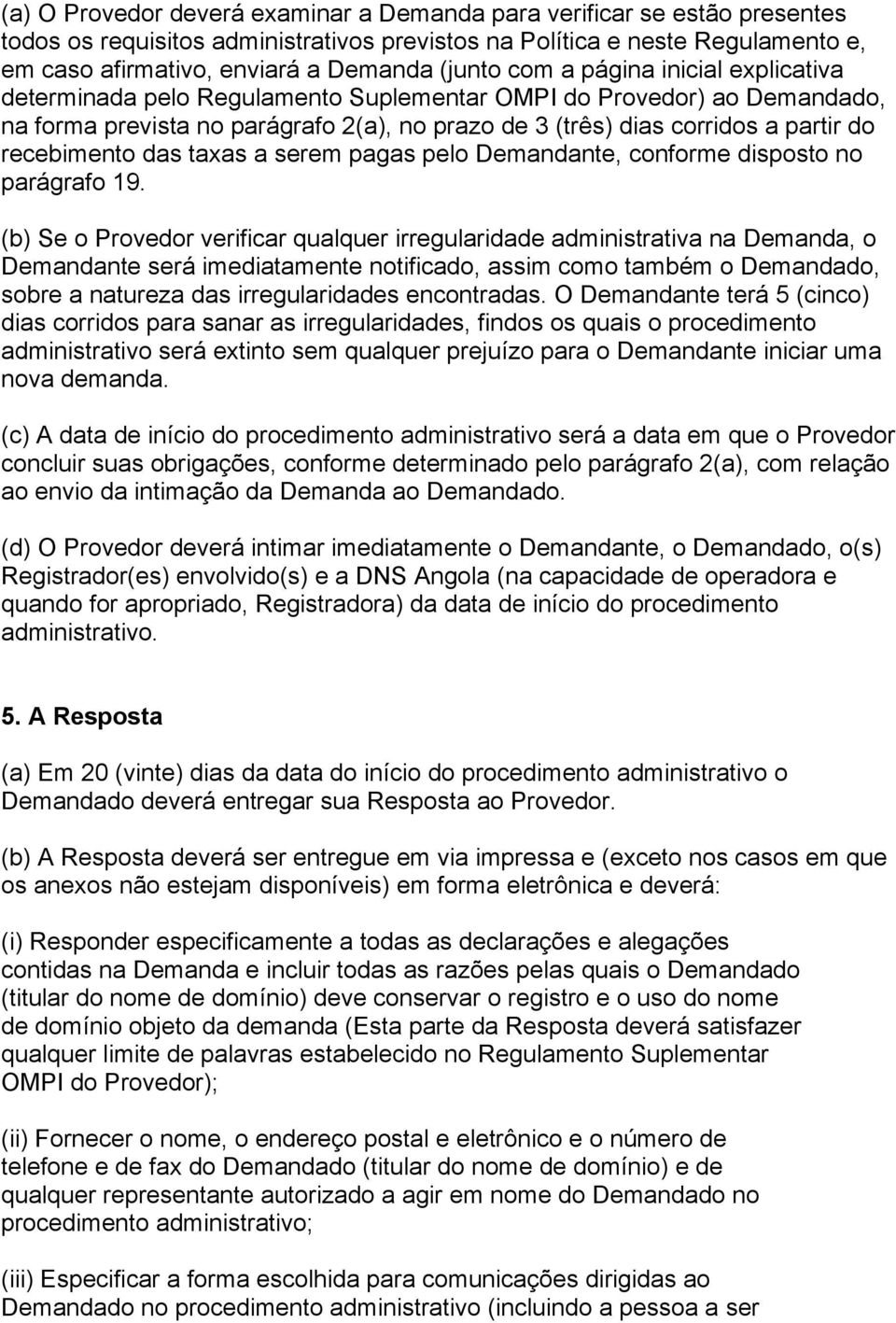 (a) O Provedor deverá examinar a Demanda para verificar se estão presentes todos os requisitos administrativos previstos na Política e neste Regulamento e, em caso afirmativo, enviará a Demanda (junto com a página inicial explicativa determinada pelo Regulamento Suplementar OMPI do Provedor) ao Demandado, na forma prevista no parágrafo 2(a), no prazo de 3 (três) dias corridos a partir do recebimento das taxas a serem pagas pelo Demandante, conforme disposto no parágrafo 19.

(b) Se o Provedor verificar qualquer irregularidade administrativa na Demanda, o Demandante será imediatamente notificado, assim como também o Demandado, sobre a natureza das irregularidades encontradas. O Demandante terá 5 (cinco) dias corridos para sanar as irregularidades, findos os quais o procedimento administrativo será extinto sem qualquer prejuízo para o Demandante iniciar uma nova demanda.

(c) A data de início do procedimento administrativo será a data em que o Provedor concluir suas obrigações, conforme determinado pelo parágrafo 2(a), com relação ao envio da intimação da Demanda ao Demandado.

(d) O Provedor deverá intimar imediatamente o Demandante, o Demandado, o(s) Registrador(es) envolvido(s) e a DNS Angola (na capacidade de operadora e quando for apropriado, Registradora) da data de início do procedimento administrativo.

5. A Resposta

(a) Em 20 (vinte) dias da data do início do procedimento administrativo o Demandado deverá entregar sua Resposta ao Provedor.

(b) A Resposta deverá ser entregue em via impressa e (exceto nos casos em que os anexos não estejam disponíveis) em forma eletrônica e deverá:

(i) Responder especificamente a todas as declarações e alegações contidas na Demanda e incluir todas as razões pelas quais o Demandado (titular do nome de domínio) deve conservar o registro e o uso do nome de domínio objeto da demanda (Esta parte da Resposta deverá satisfazer qualquer limite de palavras estabelecido no Regulamento Suplementar OMPI do Provedor);

(ii) Fornecer o nome, o endereço postal e eletrônico e o número de telefone e de fax do Demandado (titular do nome de domínio) e de qualquer representante autorizado a agir em nome do Demandado no procedimento administrativo;

(iii) Especificar a forma escolhida para comunicações dirigidas ao Demandado no procedimento administrativo (incluindo a pessoa a ser